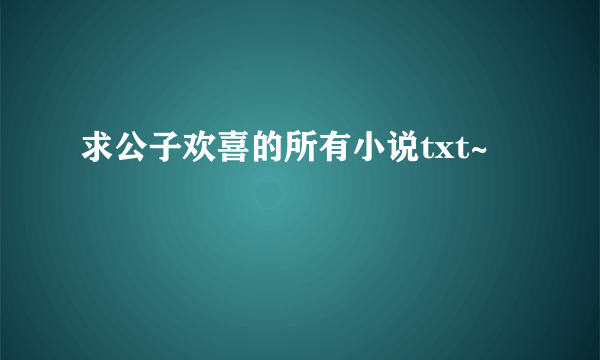 求公子欢喜的所有小说txt~